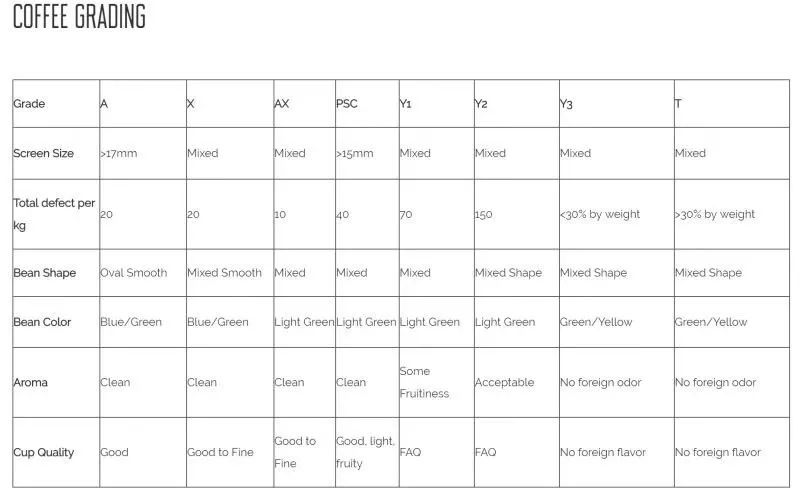 COFFEE GRADING

| Grade | A | X | AX | PSC | Y1 | Y2 | Y3 | T |
|---|---|---|---|---|---|---|---|---|
| Screen Size | >17mm | Mixed | Mixed | >15mm | Mixed | Mixed | Mixed | Mixed |
| Total defect per kg | 20 | 20 | 10 | 40 | 70 | 150 | <30% by weight | >30% by weight |
| Bean Shape | Oval Smooth | Mixed Smooth | Mixed | Mixed | Mixed | Mixed Shape | Mixed Shape | Mixed Shape |
| Bean Color | Blue/Green | Blue/Green | Light Green | Light Green | Light Green | Light Green | Green/Yellow | Green/Yellow |
| Aroma | Clean | Clean | Clean | Clean | Some Fruitiness | Acceptable | No foreign odor | No foreign odor |
| Cup Quality | Good | Good to Fine | Good to Fine | Good, light, fruity | FAQ | FAQ | No foreign flavor | No foreign flavor |